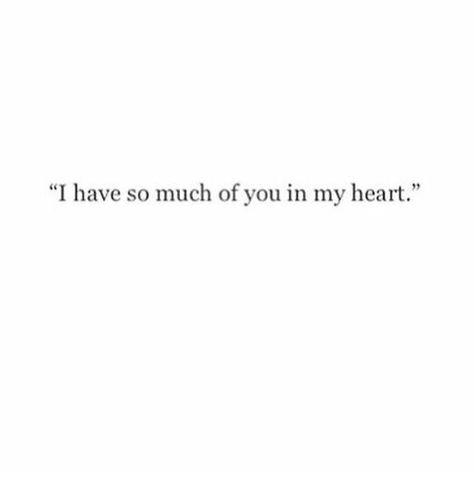 “I have so much of you in my heart.”